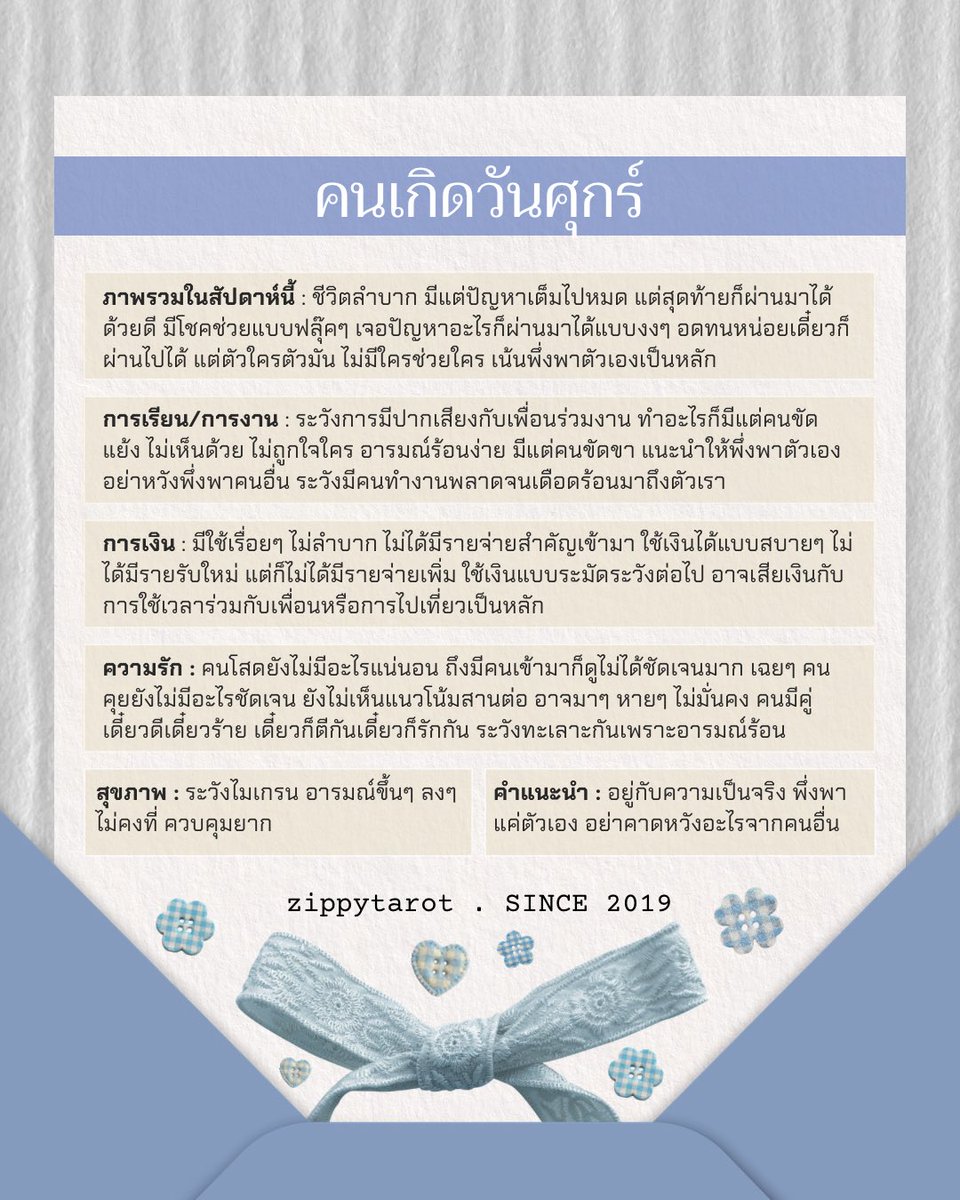 คนเกิดวันศุกร์

ภาพรวมในสัปดาห์นี้ : ชีวิตลำบาก มีแต่ปัญหาเต็มไปหมด แต่สุดท้ายก็ผ่านมาได้ด้วยดี มีโชคช่วยแบบฟลุ๊คๆ เจอปัญหาอะไรก็ผ่านมาได้แบบงงๆ อดทนหน่อยเดี๋ยวก็ผ่านไปได้ แต่ตัวใครตัวมัน ไม่มีใครช่วยใคร เน้นพึ่งพาตัวเองเป็นหลัก

การเรียน/การงาน : ระวังการมีปากเสียงกับเพื่อนร่วมงาน ทำอะไรก็มีแต่คนขัดแย้ง ไม่เห็นด้วย ไม่ถูกใจใคร อารมณ์ร้อนง่าย มีแต่คนขัดขา แนะนำให้พึ่งพาตัวเอง อย่าหวังพึ่งพาคนอื่น ระวังมีคนทำงานพลาดจนเดือดร้อนมาถึงตัวเรา

การเงิน : มีใช้เรื่อยๆ ไม่ลำบาก ไม่ได้มีรายจ่ายสำคัญเข้ามา ใช้เงินได้แบบสบายๆ ไม่ได้มีรายรับใหม่ แต่ก็ไม่ได้มีรายจ่ายเพิ่ม ใช้เงินแบบระมัดระวังต่อไป อาจเสียเงินกับการใช้เวลาร่วมกับเพื่อนหรือการไปเที่ยวเป็นหลัก

ความรัก : คนโสดยังไม่มีอะไรแน่นอน ถึงมีคนเข้ามาก็ดูไม่ได้ชัดเจนมาก เฉยๆ คนคุยยังไม่มีอะไรชัดเจน ยังไม่เห็นแนวโน้มสานต่อ อาจมาๆ หายๆ ไม่มั่นคง คนมีคู่เดี๋ยวดีเดี๋ยวร้าย เดี๋ยวก็ตีกันเดี๋ยวก็รักกัน ระวังทะเลาะกันเพราะอารมณ์ร้อน

สุขภาพ : ระวังไมเกรน อารมณ์ขึ้นๆ ลงๆ ไม่คงที่ ควบคุมยาก

คำแนะนำ : อยู่กับความเป็นจริง พึ่งพาแค่ตัวเอง อย่าคาดหวังอะไรจากคนอื่น

zippytarot . SINCE 2019